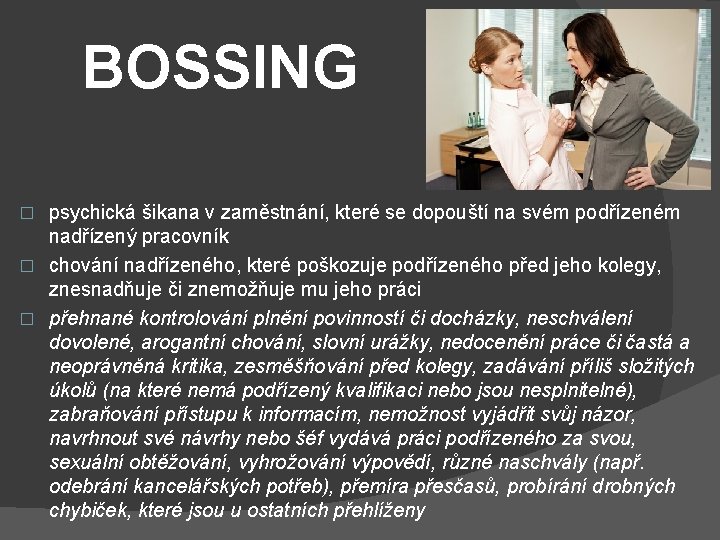 BOSSING

□ psychická šikana v zaměstnání, které se dopouští na svém podřízeném nadřízený pracovník

□ chování nadřízeného, které poškozuje podřízeného před jeho kolegy, znesnadňuje či znemožňuje mu jeho práci

□ přehnané kontrolování plnění povinností či docházky, neschválení dovolené, arogantní chování, slovní urážky, nedocenění práce či častá a neoprávněná kritika, zesměšňování před kolegy, zadávání příliš složitých úkolů (na které nemá podřízený kvalifikaci nebo jsou nesplnitelné), zabraňování přístupu k informacím, nemožnost vyjádřit svůj názor, navrhnout své návrhy nebo šéf vydává práci podřízeného za svou, sexuální obtěžování, vyhrožování výpovědí, různé naschvály (např. odebrání kancelářských potřeb), přemíra přesčasů, probírání drobných chybiček, které jsou u ostatních přehlíženy